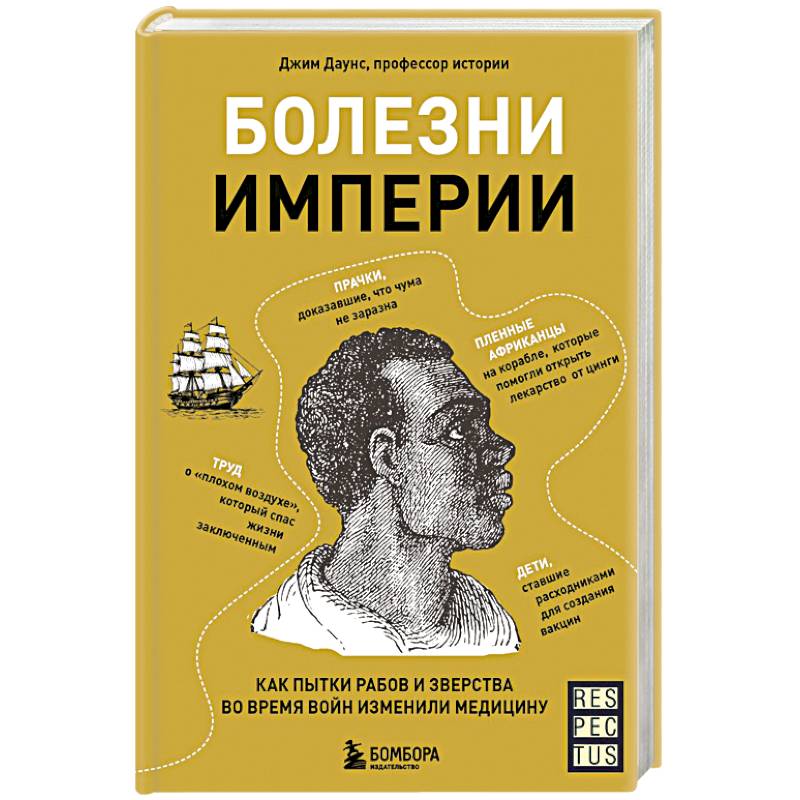 Джим Даунс, профессор истории

БОЛЕЗНИ ИМПЕРИИ

ПРАЧКИ, доказавшие, что чума не заразна

ПЛЕННЫЕ АФРИКАНЦЫ на корабле, которые помогли открыть лекарство от цинги

ТРУД о «плохом воздухе», который спас жизни заключенным

ДЕТИ, ставшие расходниками для создания вакцин

КАК ПЫТКИ РАБОВ И ЗВЕРСТВА ВО ВРЕМЯ ВОЙН ИЗМЕНИЛИ МЕДИЦИНУ

БОМБОРА
ИЗДАТЕЛЬСТВО

RES
PEC
TUS